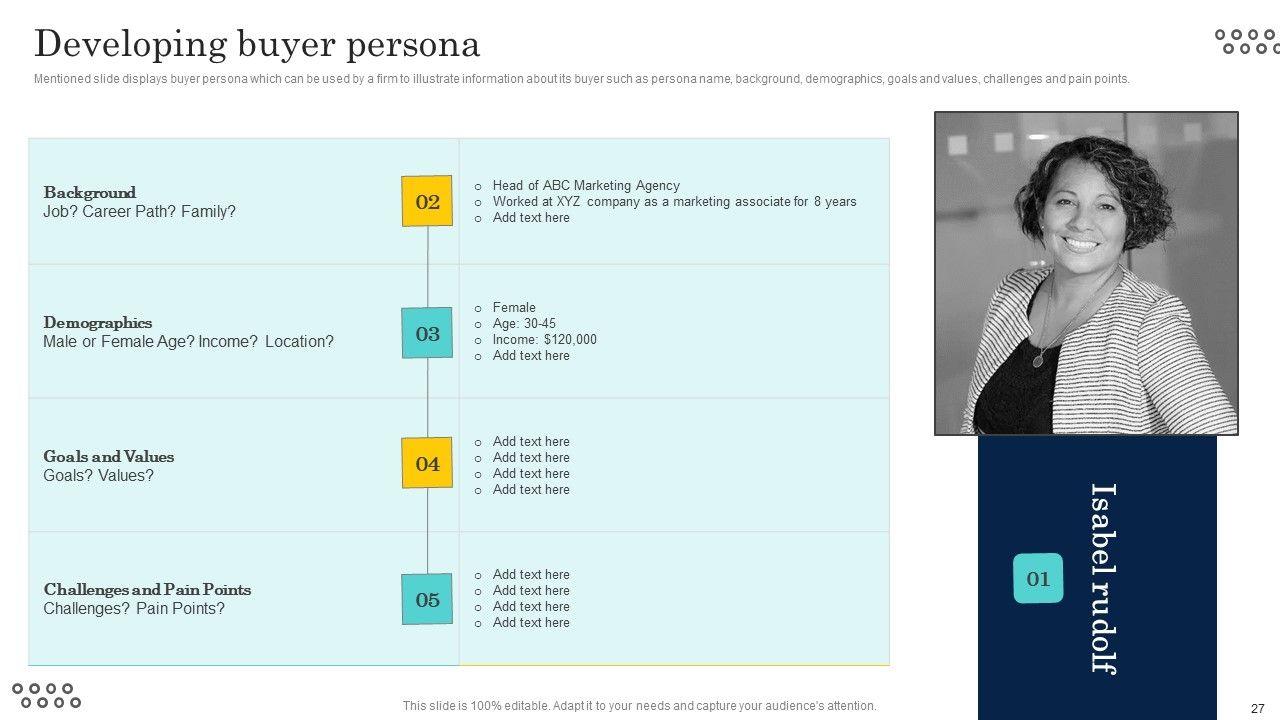 Developing buyer persona

Mentioned slide displays buyer persona which can be used by a firm to illustrate information about its buyer such as persona name, background, demographics, goals and values, challenges and pain points.

Background
Job? Career Path? Family?

02

- Head of ABC Marketing Agency
- Worked at XYZ company as a marketing associate for 8 years
- Add text here

Demographics
Male or Female Age? Income? Location?

03

- Female
- Age: 30-45
- Income: $120,000
- Add text here

Goals and Values
Goals? Values?

04

- Add text here
- Add text here
- Add text here
- Add text here

Challenges and Pain Points
Challenges? Pain Points?

05

- Add text here
- Add text here
- Add text here
- Add text here

01

Isabel rudolf

This slide is 100% editable. Adapt it to your needs and capture your audience's attention.

27